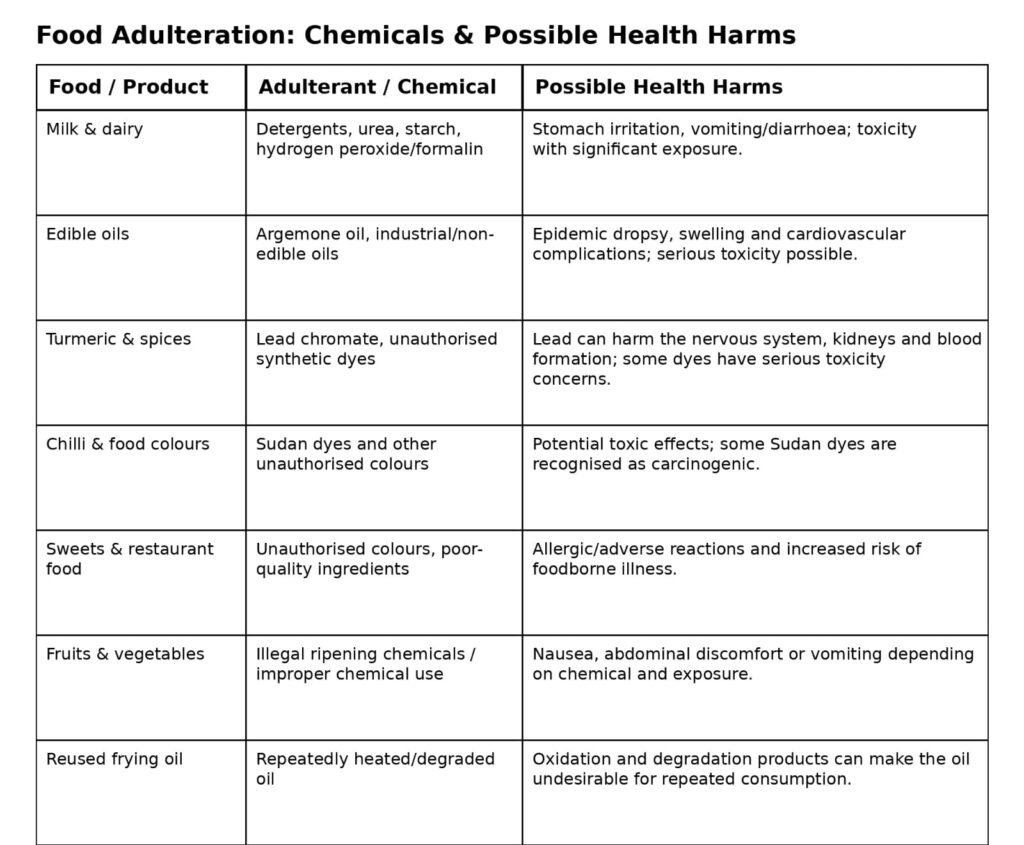 Food Adulteration: Chemicals & Possible Health Harms

| Food / Product | Adulterant / Chemical | Possible Health Harms |
|---|---|---|
| Milk & dairy | Detergents, urea, starch, hydrogen peroxide/formalin | Stomach irritation, vomiting/diarrhoea; toxicity with significant exposure. |
| Edible oils | Argemone oil, industrial/non-edible oils | Epidemic dropsy, swelling and cardiovascular complications; serious toxicity possible. |
| Turmeric & spices | Lead chromate, unauthorised synthetic dyes | Lead can harm the nervous system, kidneys and blood formation; some dyes have serious toxicity concerns. |
| Chilli & food colours | Sudan dyes and other unauthorised colours | Potential toxic effects; some Sudan dyes are recognised as carcinogenic. |
| Sweets & restaurant food | Unauthorised colours, poor-quality ingredients | Allergic/adverse reactions and increased risk of foodborne illness. |
| Fruits & vegetables | Illegal ripening chemicals / improper chemical use | Nausea, abdominal discomfort or vomiting depending on chemical and exposure. |
| Reused frying oil | Repeatedly heated/degraded oil | Oxidation and degradation products can make the oil undesirable for repeated consumption. |